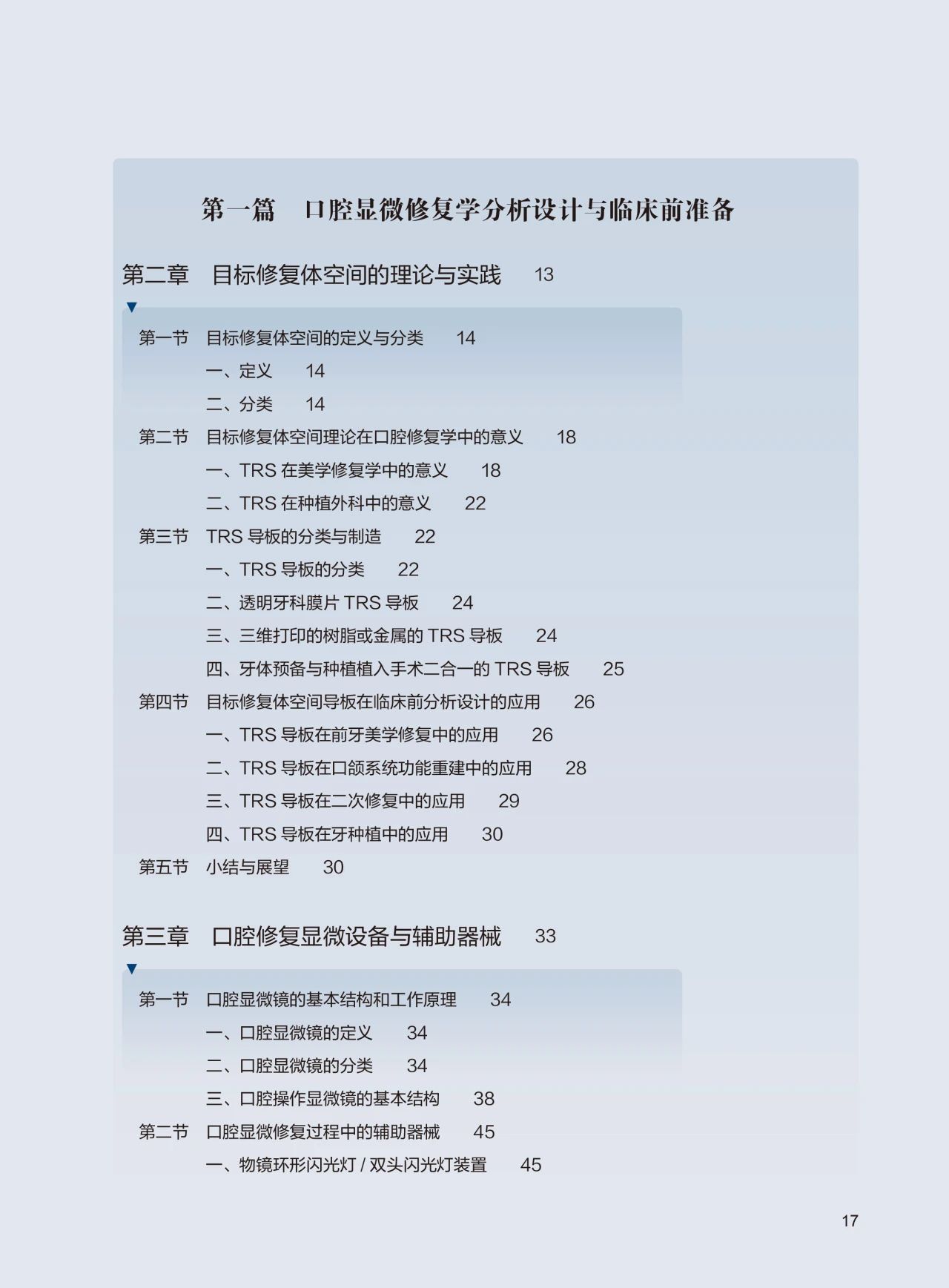 第一篇　口腔显微修复学分析设计与临床前准备

第二章　目标修复体空间的理论与实践　13

第一节　目标修复体空间的定义与分类　14
一、定义　14
二、分类　14
第二节　目标修复体空间理论在口腔修复学中的意义　18
一、TRS 在美学修复学中的意义　18
二、TRS 在种植外科中的意义　22
第三节　TRS 导板的分类与制造　22
一、TRS 导板的分类　22
二、透明牙科膜片 TRS 导板　24
三、三维打印的树脂或金属的 TRS 导板　24
四、牙体预备与种植植入手术二合一的 TRS 导板　25
第四节　目标修复体空间导板在临床前分析设计的应用　26
一、TRS 导板在前牙美学修复中的应用　26
二、TRS 导板在口颌系统功能重建中的应用　28
三、TRS 导板在二次修复中的应用　29
四、TRS 导板在牙种植中的应用　30
第五节　小结与展望　30

第三章　口腔修复显微设备与辅助器械　33

第一节　口腔显微镜的基本结构和工作原理　34
一、口腔显微镜的定义　34
二、口腔显微镜的分类　34
三、口腔操作显微镜的基本结构　38
第二节　口腔显微修复过程中的辅助器械　45
一、物镜环形闪光灯 / 双头闪光灯装置　45

17